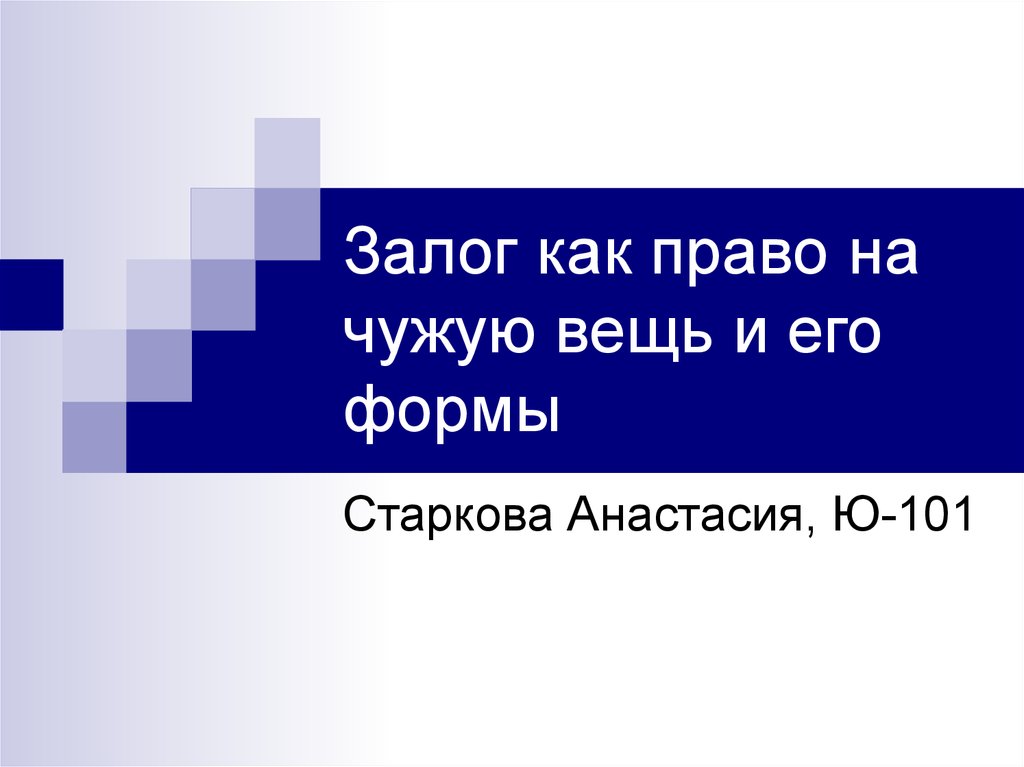 Залог как право на чужую вещь и его формы

Старкова Анастасия, Ю-101